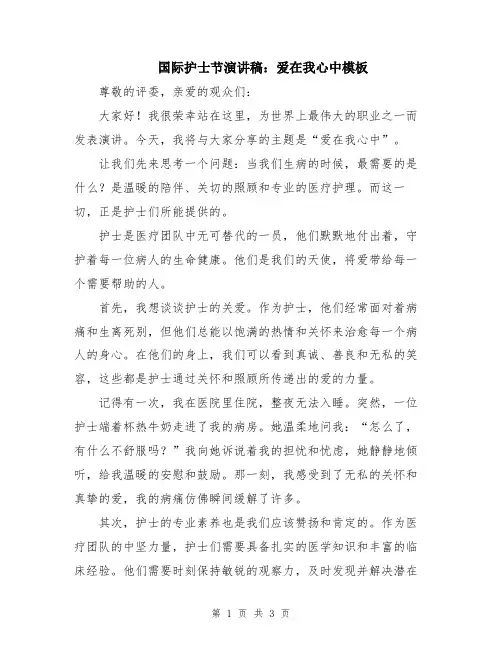 国际护士节演讲稿：爱在我心中模板

尊敬的评委，亲爱的观众们：

大家好！我很荣幸站在这里，为世界上最伟大的职业之一而发表演讲。今天，我将与大家分享的主题是“爱在我心中”。

让我们先来思考一个问题：当我们生病的时候，最需要的是什么？是温暖的陪伴、关切的照顾和专业的医疗护理。而这一切，正是护士们所能提供的。

护士是医疗团队中无可替代的一员，他们默默地付出着，守护着每一位病人的生命健康。他们是我们的天使，将爱带给每一个需要帮助的人。

首先，我想谈谈护士的关爱。作为护士，他们经常面对着病痛和生离死别，但他们总能以饱满的热情和关怀来治愈每一个病人的身心。在他们的身上，我们可以看到真诚、善良和无私的笑容，这些都是护士通过关怀和照顾所传递出的爱的力量。

记得有一次，我在医院里住院，整夜无法入睡。突然，一位护士端着杯热牛奶走进了我的病房。她温柔地问我：“怎么了，有什么不舒服吗？”我向她诉说着我的担忧和忧虑，她静静地倾听，给我温暖的安慰和鼓励。那一刻，我感受到了无私的关怀和真挚的爱，我的病痛仿佛瞬间缓解了许多。

其次，护士的专业素养也是我们应该赞扬和肯定的。作为医疗团队的中坚力量，护士们需要具备扎实的医学知识和丰富的临床经验。他们需要时刻保持敏锐的观察力，及时发现并解决潜在

第 1 页 共 3 页